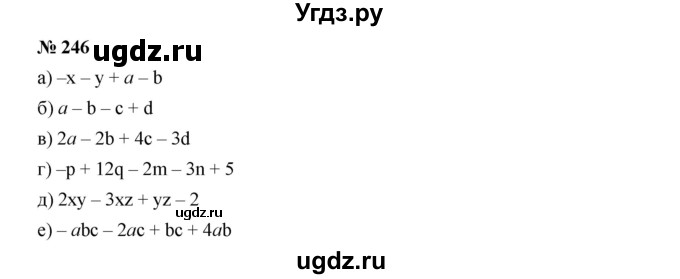 Угдз.ру

№ 246 ugdz.ru

а) $-x - y + a - b$

б) $a - b - c + d$

в) $2a - 2b + 4c - 3d$

г) $-p + 12q - 2m - 3n + 5$

д) $2xy - 3xz + yz - 2$

ugdz.ru

е) $-abc - 2ac + bc + 4ab$

ugdz.ru